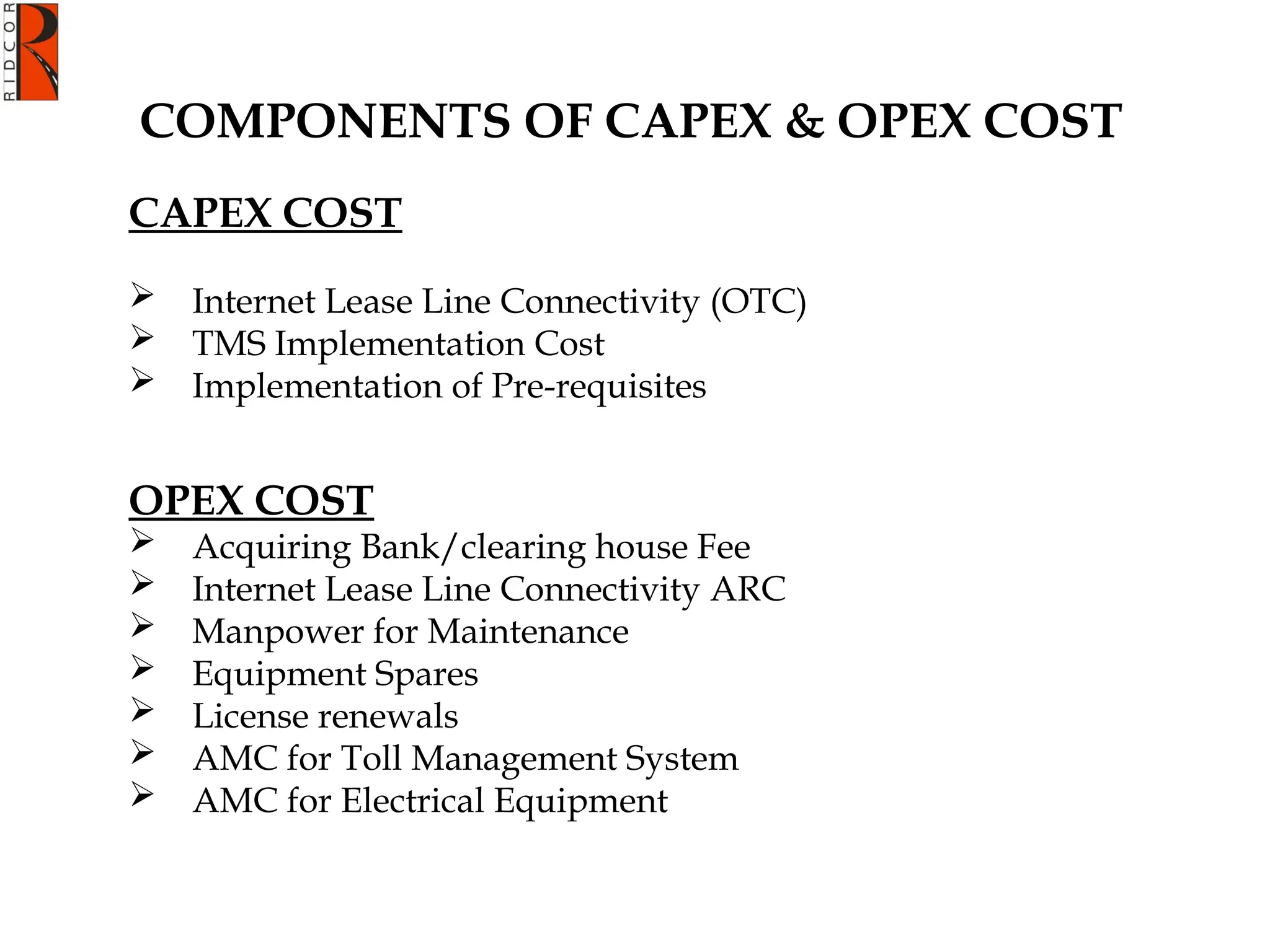 RIDCOR

COMPONENTS OF CAPEX & OPEX COST

CAPEX COST

➢ Internet Lease Line Connectivity (OTC)
➢ TMS Implementation Cost
➢ Implementation of Pre-requisites

OPEX COST
➢ Acquiring Bank/clearing house Fee
➢ Internet Lease Line Connectivity ARC
➢ Manpower for Maintenance
➢ Equipment Spares
➢ License renewals
➢ AMC for Toll Management System
➢ AMC for Electrical Equipment